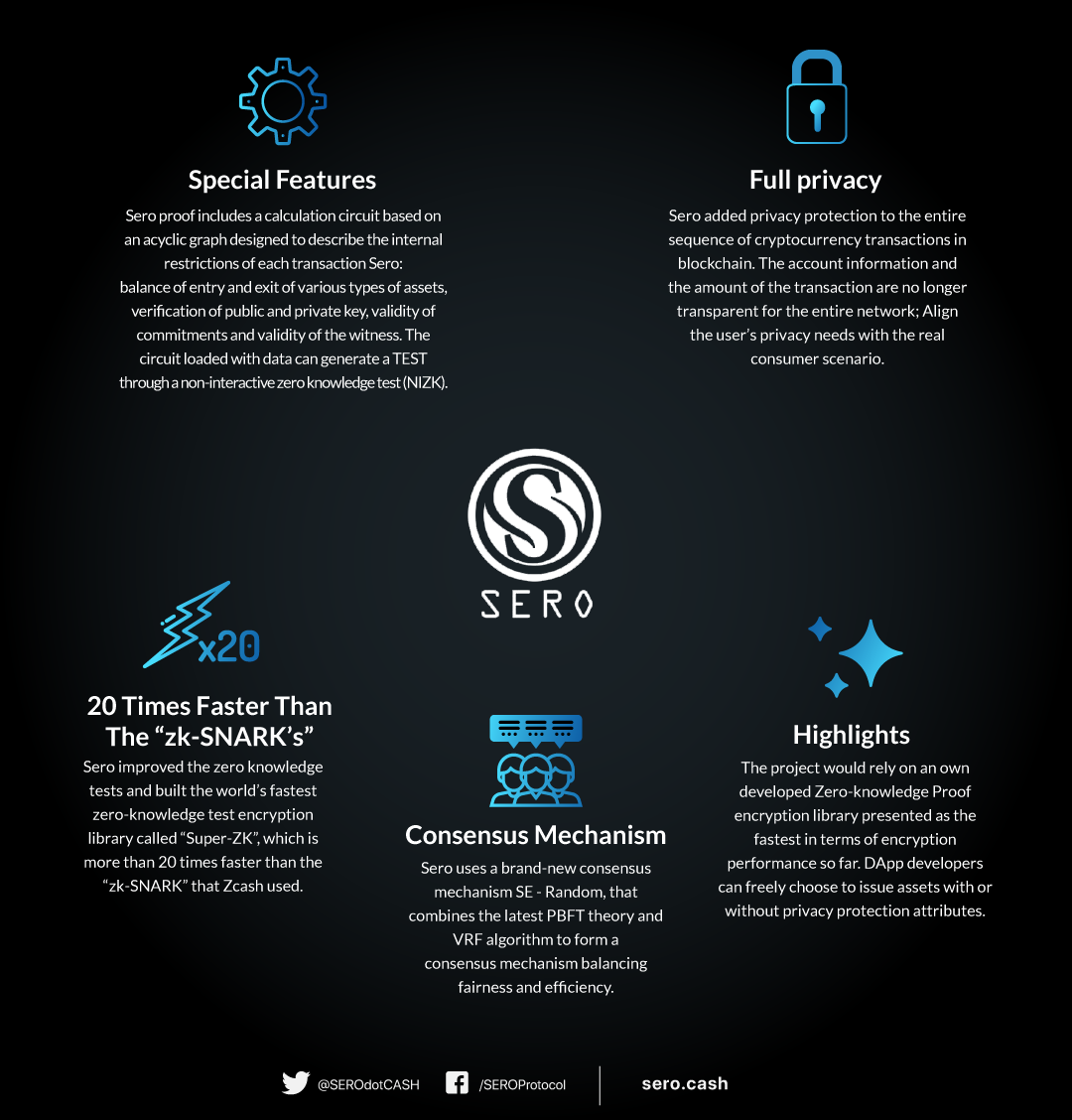 Special Features

Sero proof includes a calculation circuit based on an acyclic graph designed to describe the internal restrictions of each transaction Sero: balance of entry and exit of various types of assets, verification of public and private key, validity of commitments and validity of the witness. The circuit loaded with data can generate a TEST through a non-interactive zero knowledge test (NIZK).

Full privacy

Sero added privacy protection to the entire sequence of cryptocurrency transactions in blockchain. The account information and the amount of the transaction are no longer transparent for the entire network; Align the user's privacy needs with the real consumer scenario.

SERO

x20

20 Times Faster Than The "zk-SNARK's"

Sero improved the zero knowledge tests and built the world's fastest zero-knowledge test encryption library called "Super-ZK", which is more than 20 times faster than the "zk-SNARK" that Zcash used.

Consensus Mechanism

Sero uses a brand-new consensus mechanism SE - Random, that combines the latest PBFT theory and VRF algorithm to form a consensus mechanism balancing fairness and efficiency.

Highlights

The project would rely on an own developed Zero-knowledge Proof encryption library presented as the fastest in terms of encryption performance so far. DApp developers can freely choose to issue assets with or without privacy protection attributes.

@SEROdotCASH /SEROProtocol sero.cash